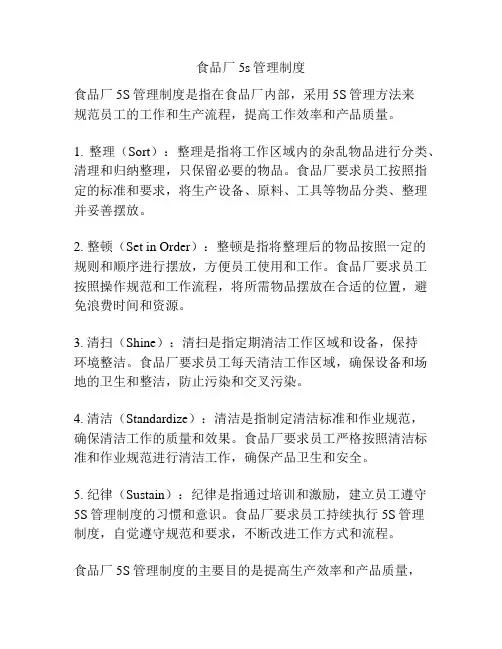 食品厂 5s 管理制度

食品厂 5S 管理制度是指在食品厂内部，采用 5S 管理方法来规范员工的工作和生产流程，提高工作效率和产品质量。

1. 整理（Sort）：整理是指将工作区域内的杂乱物品进行分类、清理和归纳整理，只保留必要的物品。食品厂要求员工按照指定的标准和要求，将生产设备、原料、工具等物品分类、整理并妥善摆放。

2. 整顿（Set in Order）：整顿是指将整理后的物品按照一定的规则和顺序进行摆放，方便员工使用和工作。食品厂要求员工按照操作规范和工作流程，将所需物品摆放在合适的位置，避免浪费时间和资源。

3. 清扫（Shine）：清扫是指定期清洁工作区域和设备，保持环境整洁。食品厂要求员工每天清洁工作区域，确保设备和场地的卫生和整洁，防止污染和交叉污染。

4. 清洁（Standardize）：清洁是指制定清洁标准和作业规范，确保清洁工作的质量和效果。食品厂要求员工严格按照清洁标准和作业规范进行清洁工作，确保产品卫生和安全。

5. 纪律（Sustain）：纪律是指通过培训和激励，建立员工遵守 5S 管理制度的习惯和意识。食品厂要求员工持续执行 5S 管理制度，自觉遵守规范和要求，不断改进工作方式和流程。

食品厂 5S 管理制度的主要目的是提高生产效率和产品质量，